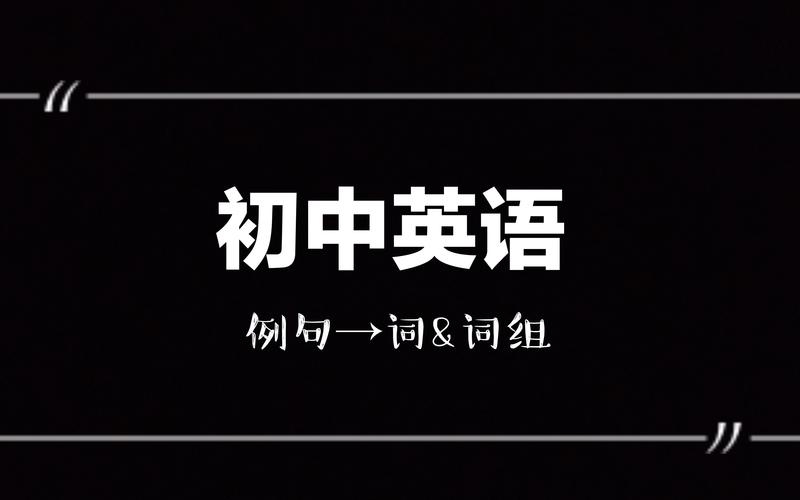 "

初中英语

例句→词&词组

"